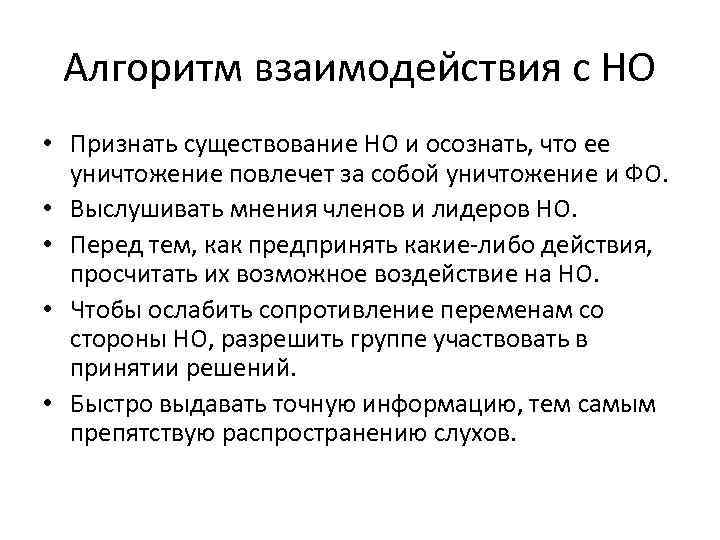 Алгоритм взаимодействия с НО

• Признать существование НО и осознать, что ее уничтожение повлечет за собой уничтожение и ФО.
• Выслушивать мнения членов и лидеров НО.
• Перед тем, как предпринять какие-либо действия, просчитать их возможное воздействие на НО.
• Чтобы ослабить сопротивление переменам со стороны НО, разрешить группе участвовать в принятии решений.
• Быстро выдавать точную информацию, тем самым препятствую распространению слухов.